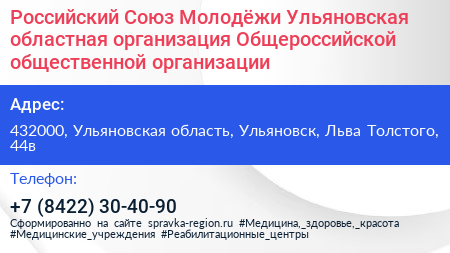 Российский Союз Молодёжи Ульяновская областная организация Общероссийской общественной организации

Адрес:

432000, Ульяновская область, Ульяновск, Льва Толстого, 44в

Телефон:

+7 (8422) 30-40-90

Сформированно на сайте spravka-region.ru #Медицина,_здоровье,_красота #Медицинские_учреждения #Реабилитационные_центры